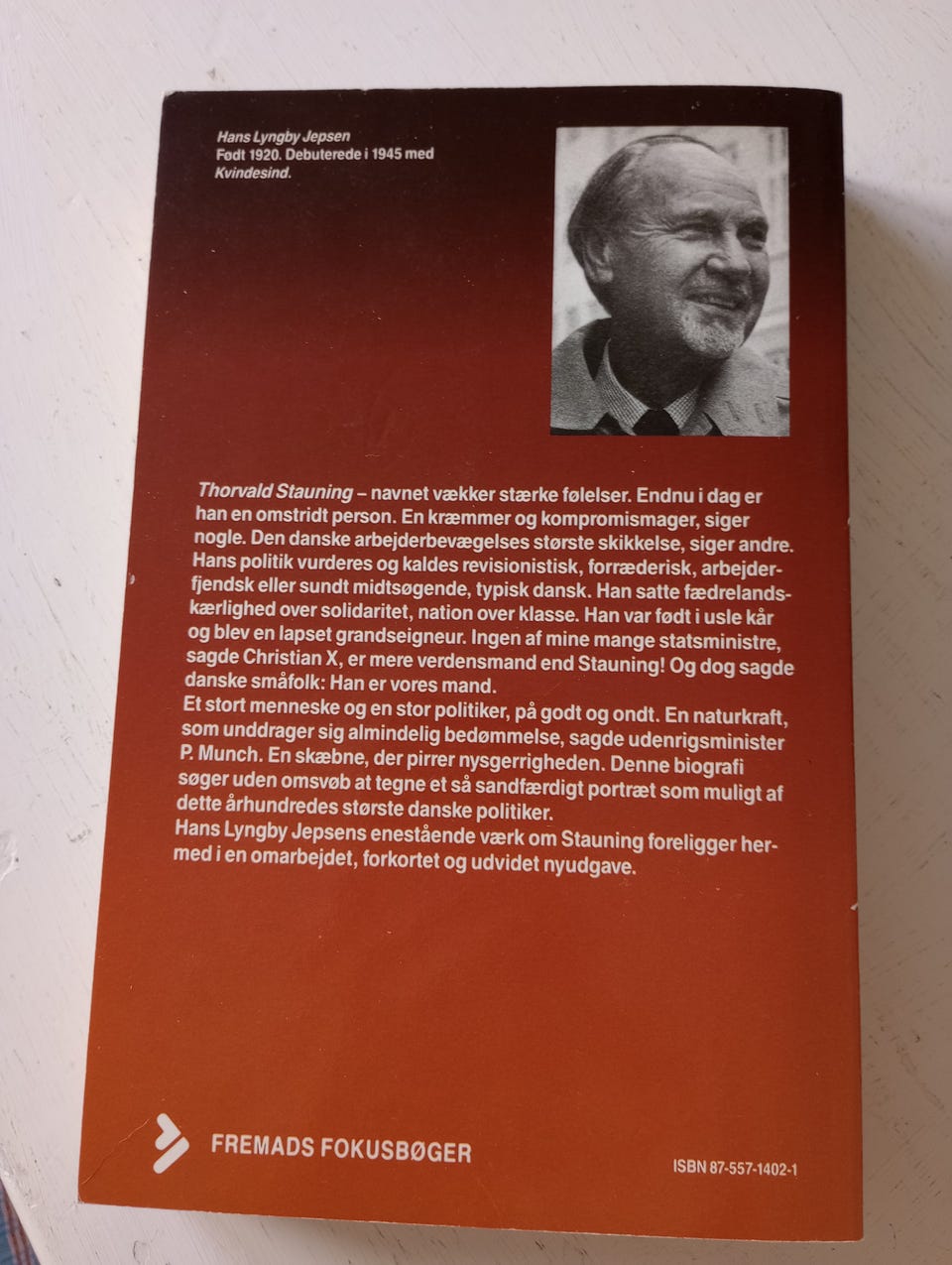 Hans Lyngby Jepsen
Født 1920. Debuterede i 1945 med
Kvindesind.

Thorvald Stauning – navnet vækker stærke følelser. Endnu i dag er han en omstridt person. En kræmmer og kompromismager, siger nogle. Den danske arbejderbevægelses største skikkelse, siger andre. Hans politik vurderes og kaldes revisionistisk, forræderisk, arbejderfjendsk eller sundt midtsøgende, typisk dansk. Han satte fædrelandskærlighed over solidaritet, nation over klasse. Han var født i usle kår og blev en lapset grandseigneur. Ingen af mine mange statsministre, sagde Christian X, er mere verdensmand end Stauning! Og dog sagde danske småfolk: Han er vores mand.
Et stort menneske og en stor politiker, på godt og ondt. En naturkraft, som unddrager sig almindelig bedømmelse, sagde udenrigsminister P. Munch. En skæbne, der pirrer nysgerrigheden. Denne biografi søger uden omsvøb at tegne et så sandfærdigt portræt som muligt af dette århundredes største danske politiker.
Hans Lyngby Jepsens enestående værk om Stauning foreligger hermed i en omarbejdet, forkortet og udvidet nyudgave.

FREMADS FOKUSBØGER

ISBN 87-557-1402-1